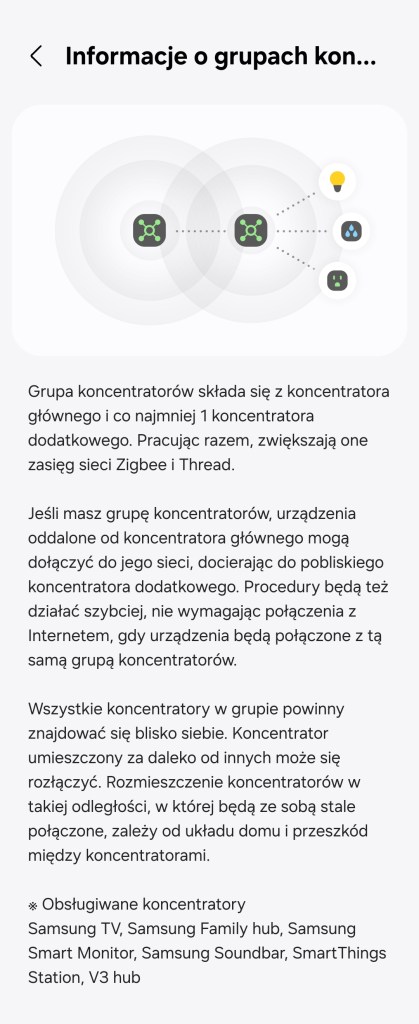 Informacje o grupach kon...

Grupa koncentratorów składa się z koncentratora głównego i co najmniej 1 koncentratora dodatkowego. Pracując razem, zwiększają one zasięg sieci Zigbee i Thread.

Jeśli masz grupę koncentratorów, urządzenia oddalone od koncentratora głównego mogą dołączyć do jego sieci, docierając do pobliskiego koncentratora dodatkowego. Procedury będą też działać szybciej, nie wymagając połączenia z Internetem, gdy urządzenia będą połączone z tą samą grupą koncentratorów.

Wszystkie koncentratory w grupie powinny znajdować się blisko siebie. Koncentrator umieszczony za daleko od innych może się rozłączyć. Rozmieszczenie koncentratorów w takiej odległości, w której będą ze sobą stale połączone, zależy od układu domu i przeszkód między koncentratorami.

※ Obsługiwane koncentratory
Samsung TV, Samsung Family hub, Samsung Smart Monitor, Samsung Soundbar, SmartThings Station, V3 hub